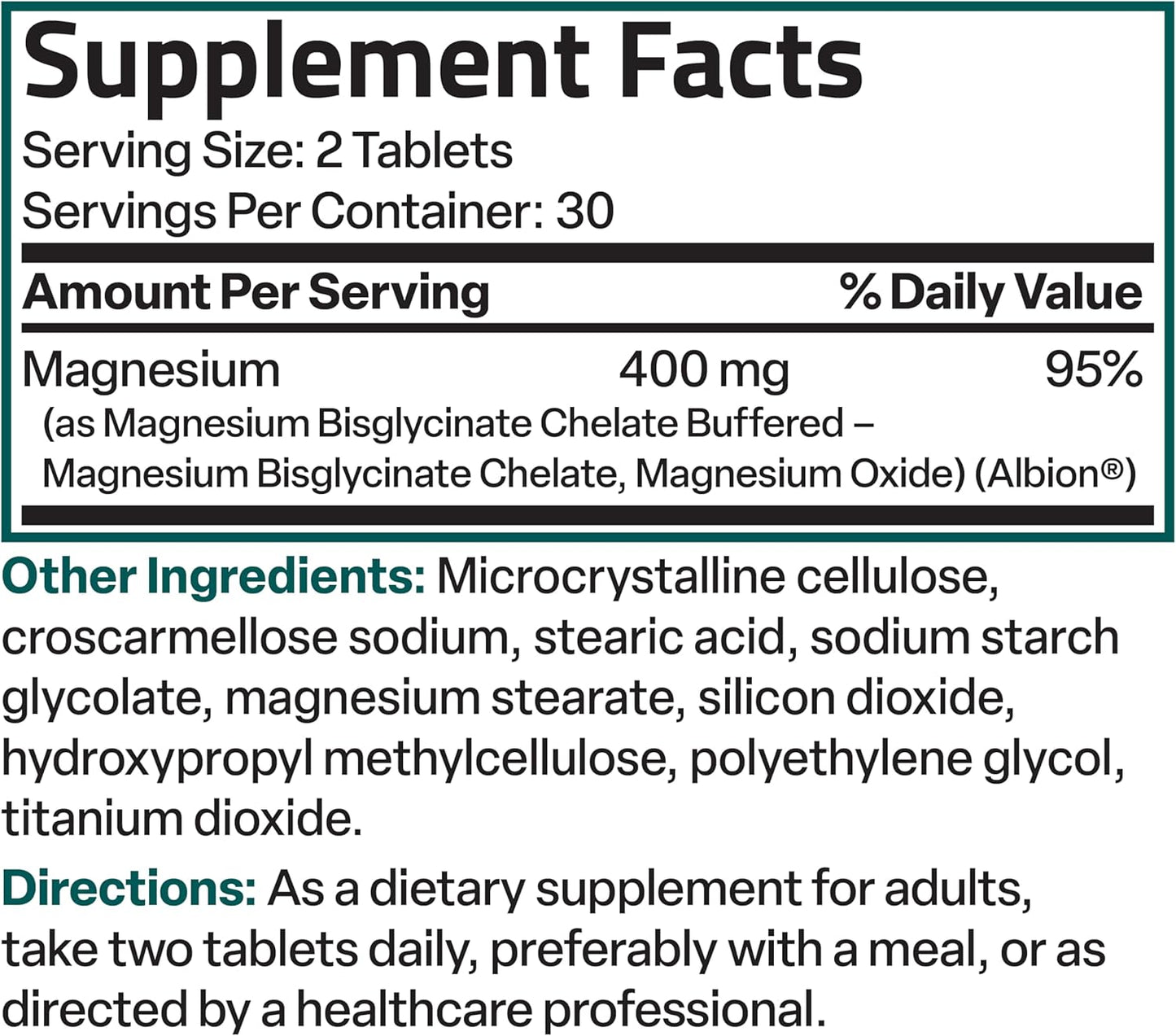 Supplement Facts
Serving Size: 2 Tablets
Servings Per Container: 30

| Amount Per Serving | | % Daily Value |
|---|---|---|
| Magnesium (as Magnesium Bisglycinate Chelate Buffered – Magnesium Bisglycinate Chelate, Magnesium Oxide) (Albion®) | 400 mg | 95% |

Other Ingredients: Microcrystalline cellulose, croscarmellose sodium, stearic acid, sodium starch glycolate, magnesium stearate, silicon dioxide, hydroxypropyl methylcellulose, polyethylene glycol, titanium dioxide.

Directions: As a dietary supplement for adults, take two tablets daily, preferably with a meal, or as directed by a healthcare professional.